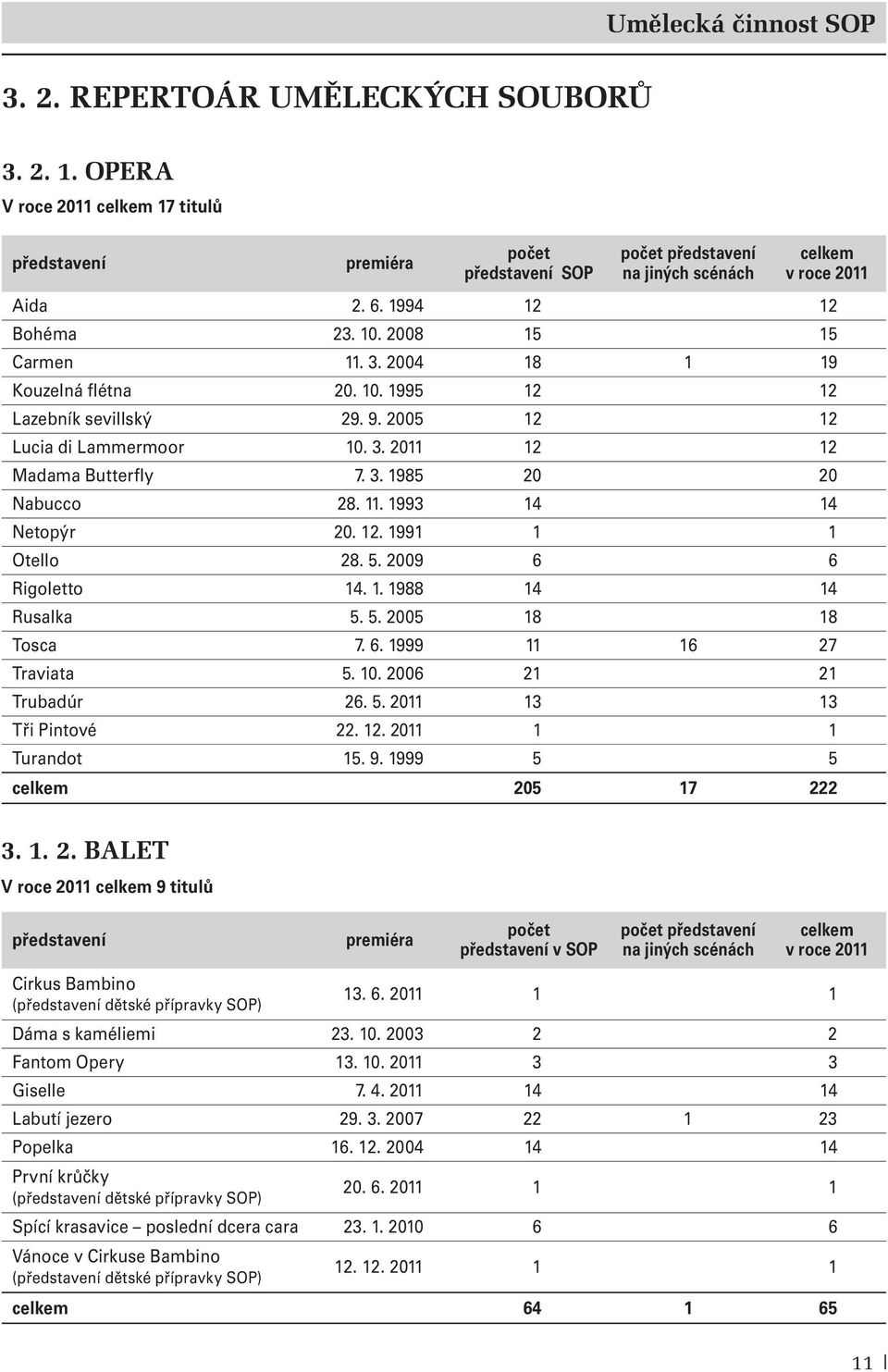 Umělecká činnost SOP

3. 2. REPERTOÁR UMĚLECKÝCH SOUBORŮ

3. 2. 1. OPERA

V roce 2011 celkem 17 titulů

| představení | premiéra | počet představení SOP | počet představení na jiných scénách | celkem v roce 2011 |
|---|---|---|---|---|
| Aida | 2. 6. 1994 | 12 | | 12 |
| Bohéma | 23. 10. 2008 | 15 | | 15 |
| Carmen | 11. 3. 2004 | 18 | 1 | 19 |
| Kouzelná flétna | 20. 10. 1995 | 12 | | 12 |
| Lazebník sevillský | 29. 9. 2005 | 12 | | 12 |
| Lucia di Lammermoor | 10. 3. 2011 | 12 | | 12 |
| Madama Butterfly | 7. 3. 1985 | 20 | | 20 |
| Nabucco | 28. 11. 1993 | 14 | | 14 |
| Netopýr | 20. 12. 1991 | 1 | | 1 |
| Otello | 28. 5. 2009 | 6 | | 6 |
| Rigoletto | 14. 1. 1988 | 14 | | 14 |
| Rusalka | 5. 5. 2005 | 18 | | 18 |
| Tosca | 7. 6. 1999 | 11 | 16 | 27 |
| Traviata | 5. 10. 2006 | 21 | | 21 |
| Trubadúr | 26. 5. 2011 | 13 | | 13 |
| Tři Pintové | 22. 12. 2011 | 1 | | 1 |
| Turandot | 15. 9. 1999 | 5 | | 5 |
| celkem | | 205 | 17 | 222 |

3. 1. 2. BALET

V roce 2011 celkem 9 titulů

| představení | premiéra | počet představení v SOP | počet představení na jiných scénách | celkem v roce 2011 |
|---|---|---|---|---|
| Cirkus Bambino (představení dětské přípravky SOP) | 13. 6. 2011 | 1 | | 1 |
| Dáma s kaméliemi | 23. 10. 2003 | 2 | | 2 |
| Fantom Opery | 13. 10. 2011 | 3 | | 3 |
| Giselle | 7. 4. 2011 | 14 | | 14 |
| Labutí jezero | 29. 3. 2007 | 22 | 1 | 23 |
| Popelka | 16. 12. 2004 | 14 | | 14 |
| První krůčky (představení dětské přípravky SOP) | 20. 6. 2011 | 1 | | 1 |
| Spící krasavice – poslední dcera cara | 23. 1. 2010 | 6 | | 6 |
| Vánoce v Cirkuse Bambino (představení dětské přípravky SOP) | 12. 12. 2011 | 1 | | 1 |
| celkem | | 64 | 1 | 65 |

11